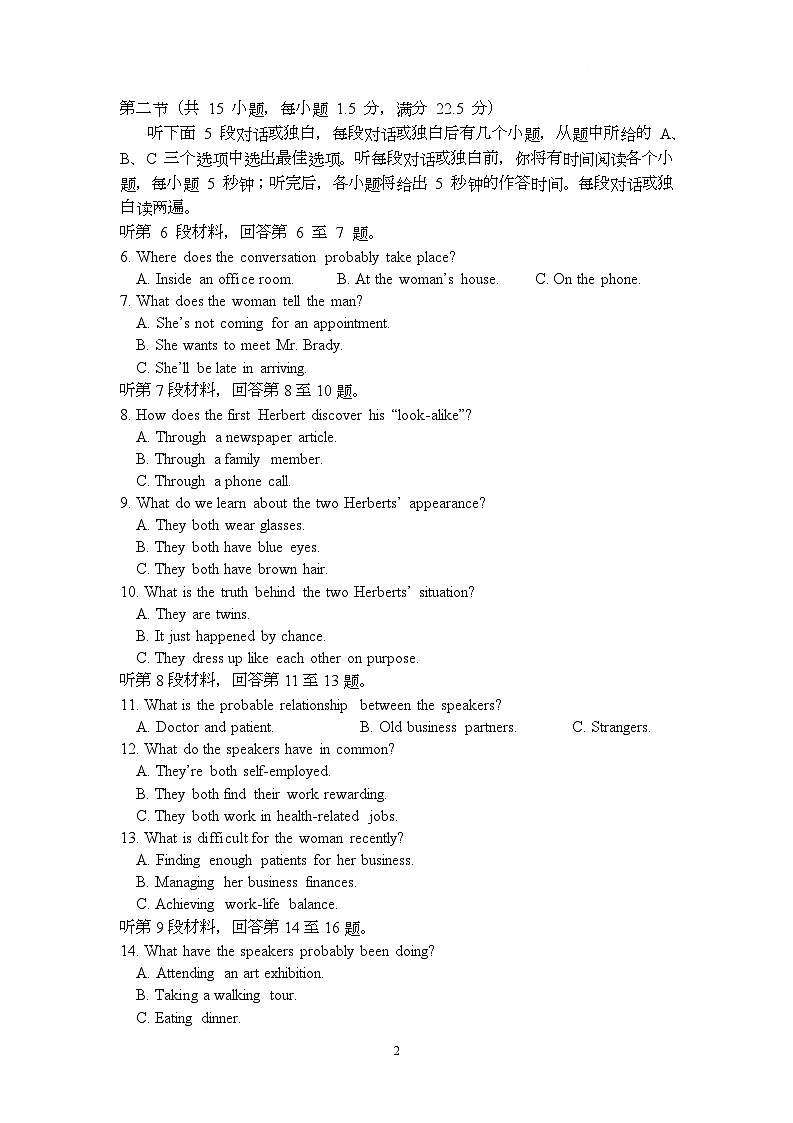 第二节（共 15 小题，每小题 1.5 分，满分 22.5 分）

听下面 5 段对话或独白，每段对话或独白后有几个小题，从题中所给的 A、B、C 三个选项中选出最佳选项。听每段对话或独白前，你将有时间阅读各个小题，每小题 5 秒钟；听完后，各小题将给出 5 秒钟的作答时间。每段对话或独白读两遍。

听第 6 段材料，回答第 6 至 7 题。

6. Where does the conversation probably take place?
A. Inside an office room.
B. At the woman's house.
C. On the phone.

7. What does the woman tell the man?
A. She's not coming for an appointment.
B. She wants to meet Mr. Brady.
C. She'll be late in arriving.

听第 7 段材料，回答第 8 至 10 题。

8. How does the first Herbert discover his "look-alike"?
A. Through a newspaper article.
B. Through a family member.
C. Through a phone call.

9. What do we learn about the two Herberts' appearance?
A. They both wear glasses.
B. They both have blue eyes.
C. They both have brown hair.

10. What is the truth behind the two Herberts' situation?
A. They are twins.
B. It just happened by chance.
C. They dress up like each other on purpose.

听第 8 段材料，回答第 11 至 13 题。

11. What is the probable relationship between the speakers?
A. Doctor and patient.
B. Old business partners.
C. Strangers.

12. What do the speakers have in common?
A. They're both self-employed.
B. They both find their work rewarding.
C. They both work in health-related jobs.

13. What is difficult for the woman recently?
A. Finding enough patients for her business.
B. Managing her business finances.
C. Achieving work-life balance.

听第 9 段材料，回答第 14 至 16 题。

14. What have the speakers probably been doing?
A. Attending an art exhibition.
B. Taking a walking tour.
C. Eating dinner.

2